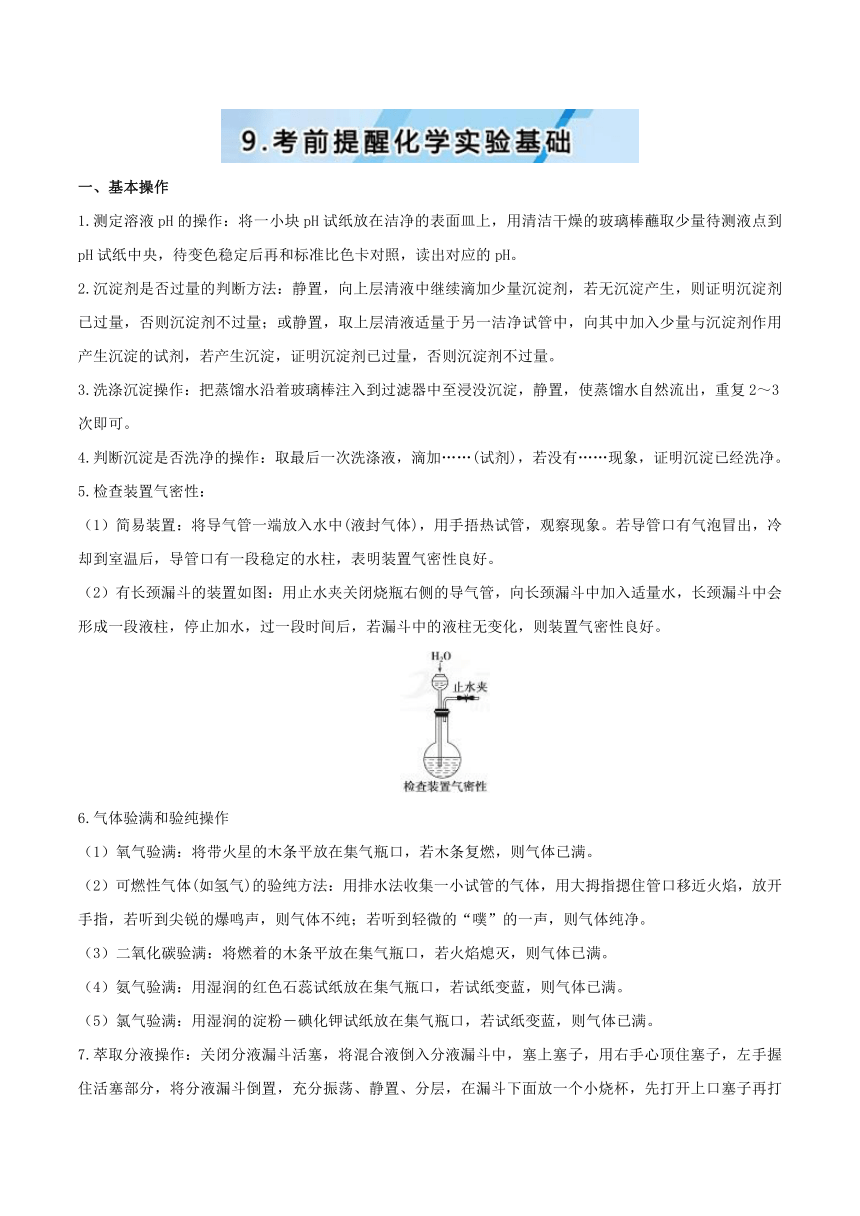 9.考前提醒化学实验基础

一、基本操作

1.测定溶液 pH 的操作：将一小块 pH 试纸放在洁净的表面皿上，用清洁干燥的玻璃棒蘸取少量待测液点到 pH 试纸中央，待变色稳定后再和标准比色卡对照，读出对应的 pH。

2.沉淀剂是否过量的判断方法：静置，向上层清液中继续滴加少量沉淀剂，若无沉淀产生，则证明沉淀剂已过量，否则沉淀剂不过量；或静置，取上层清液适量于另一洁净试管中，向其中加入少量与沉淀剂作用产生沉淀的试剂，若产生沉淀，证明沉淀剂已过量，否则沉淀剂不过量。

3.洗涤沉淀操作：把蒸馏水沿着玻璃棒注入到过滤器中至浸没沉淀，静置，使蒸馏水自然流出，重复 2～3 次即可。

4.判断沉淀是否洗净的操作：取最后一次洗涤液，滴加……(试剂)，若没有……现象，证明沉淀已经洗净。

5.检查装置气密性：

（1）简易装置：将导气管一端放入水中(液封气体)，用手捂热试管，观察现象。若导管口有气泡冒出，冷却到室温后，导管口有一段稳定的水柱，表明装置气密性良好。

（2）有长颈漏斗的装置如图：用止水夹关闭烧瓶右侧的导气管，向长颈漏斗中加入适量水，长颈漏斗中会形成一段液柱，停止加水，过一段时间后，若漏斗中的液柱无变化，则装置气密性良好。

$H_2O$
止水夹
检查装置气密性

6.气体验满和验纯操作

（1）氧气验满：将带火星的木条平放在集气瓶口，若木条复燃，则气体已满。

（2）可燃性气体(如氢气)的验纯方法：用排水法收集一小试管的气体，用大拇指摁住管口移近火焰，放开手指，若听到尖锐的爆鸣声，则气体不纯；若听到轻微的“噗”的一声，则气体纯净。

（3）二氧化碳验满：将燃着的木条平放在集气瓶口，若火焰熄灭，则气体已满。

（4）氨气验满：用湿润的红色石蕊试纸放在集气瓶口，若试纸变蓝，则气体已满。

（5）氯气验满：用湿润的淀粉－碘化钾试纸放在集气瓶口，若试纸变蓝，则气体已满。

7.萃取分液操作：关闭分液漏斗活塞，将混合液倒入分液漏斗中，塞上塞子，用右手心顶住塞子，左手握住活塞部分，将分液漏斗倒置，充分振荡、静置、分层，在漏斗下面放一个小烧杯，先打开上口塞子再打